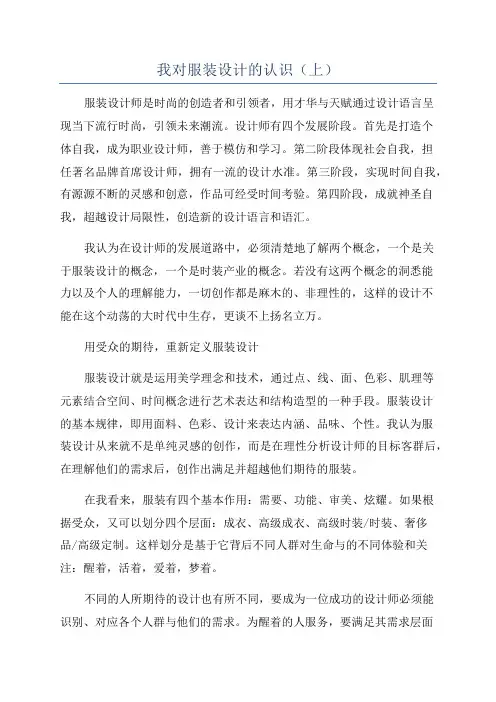 我对服装设计的认识（上）

服装设计师是时尚的创造者和引领者，用才华与天赋通过设计语言呈现当下流行时尚，引领未来潮流。设计师有四个发展阶段。首先是打造个体自我，成为职业设计师，善于模仿和学习。第二阶段体现社会自我，担任著名品牌首席设计师，拥有一流的设计水准。第三阶段，实现时间自我，有源源不断的灵感和创意，作品可经受时间考验。第四阶段，成就神圣自我，超越设计局限性，创造新的设计语言和语汇。

我认为在设计师的发展道路中，必须清楚地了解两个概念，一个是关于服装设计的概念，一个是时装产业的概念。若没有这两个概念的洞悉能力以及个人的理解能力，一切创作都是麻木的、非理性的，这样的设计不能在这个动荡的大时代中生存，更谈不上扬名立万。

用受众的期待，重新定义服装设计

服装设计就是运用美学理念和技术，通过点、线、面、色彩、肌理等元素结合空间、时间概念进行艺术表达和结构造型的一种手段。服装设计的基本规律，即用面料、色彩、设计来表达内涵、品味、个性。我认为服装设计从来就不是单纯灵感的创作，而是在理性分析设计师的目标客群后，在理解他们的需求后，创作出满足并超越他们期待的服装。

在我看来，服装有四个基本作用：需要、功能、审美、炫耀。如果根据受众，又可以划分四个层面：成衣、高级成衣、高级时装/时装、奢侈品/高级定制。这样划分是基于它背后不同人群对生命与的不同体验和关注：醒着，活着，爱着，梦着。

不同的人所期待的设计也有所不同，要成为一位成功的设计师必须能识别、对应各个人群与他们的需求。为醒着的人服务，要满足其需求层面